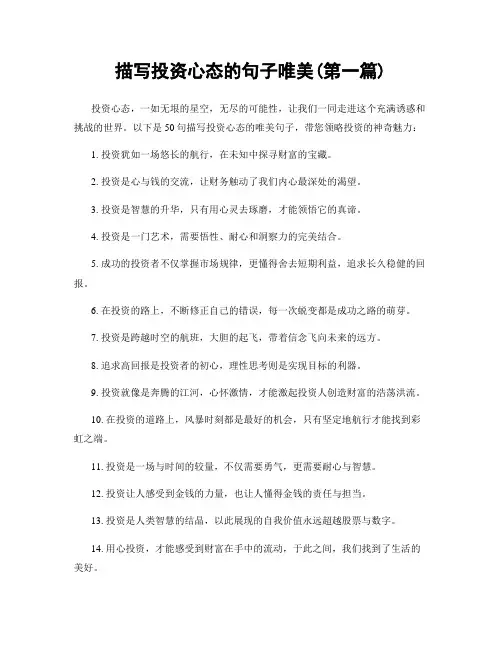 描写投资心态的句子唯美(第一篇)

投资心态，一如无垠的星空，无尽的可能性，让我们一同走进这个充满诱惑和挑战的世界。以下是50句描写投资心态的唯美句子，带您领略投资的神奇魅力：

1. 投资犹如一场悠长的航行，在未知中探寻财富的宝藏。

2. 投资是心与钱的交流，让财务触动了我们内心最深处的渴望。

3. 投资是智慧的升华，只有用心灵去琢磨，才能领悟它的真谛。

4. 投资是一门艺术，需要悟性、耐心和洞察力的完美结合。

5. 成功的投资者不仅掌握市场规律，更懂得舍去短期利益，追求长久稳健的回报。

6. 在投资的路上，不断修正自己的错误，每一次蜕变都是成功之路的萌芽。

7. 投资是跨越时空的航班，大胆的起飞，带着信念飞向未来的远方。

8. 追求高回报是投资者的初心，理性思考则是实现目标的利器。

9. 投资就像是奔腾的江河，心怀激情，才能激起投资人创造财富的浩荡洪流。

10. 在投资的道路上，风暴时刻都是最好的机会，只有坚定地航行才能找到彩虹之端。

11. 投资是一场与时间的较量，不仅需要勇气，更需要耐心与智慧。

12. 投资让人感受到金钱的力量，也让人懂得金钱的责任与担当。

13. 投资是人类智慧的结晶，以此展现的自我价值永远超越股票与数字。

14. 用心投资，才能感受到财富在手中的流动，于此之间，我们找到了生活的美好。